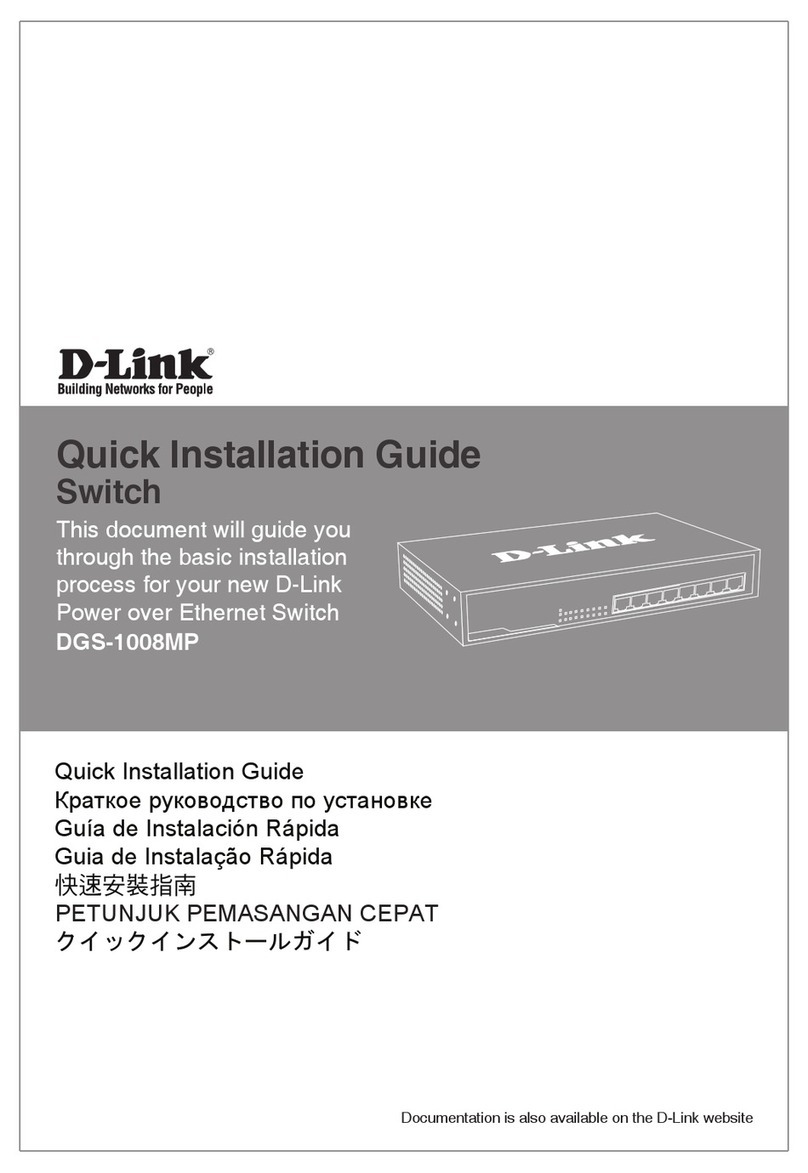 D-Link®
Building Networks for People

Quick Installation Guide
Switch

This document will guide you through the basic installation process for your new D-Link Power over Ethernet Switch
DGS-1008MP

D-Link

Quick Installation Guide
Краткое руководство по установке
Guía de Instalación Rápida
Guia de Instalação Rápida
快速安裝指南
PETUNJUK PEMASANGAN CEPAT
クイックインストールガイド

Documentation is also available on the D-Link website